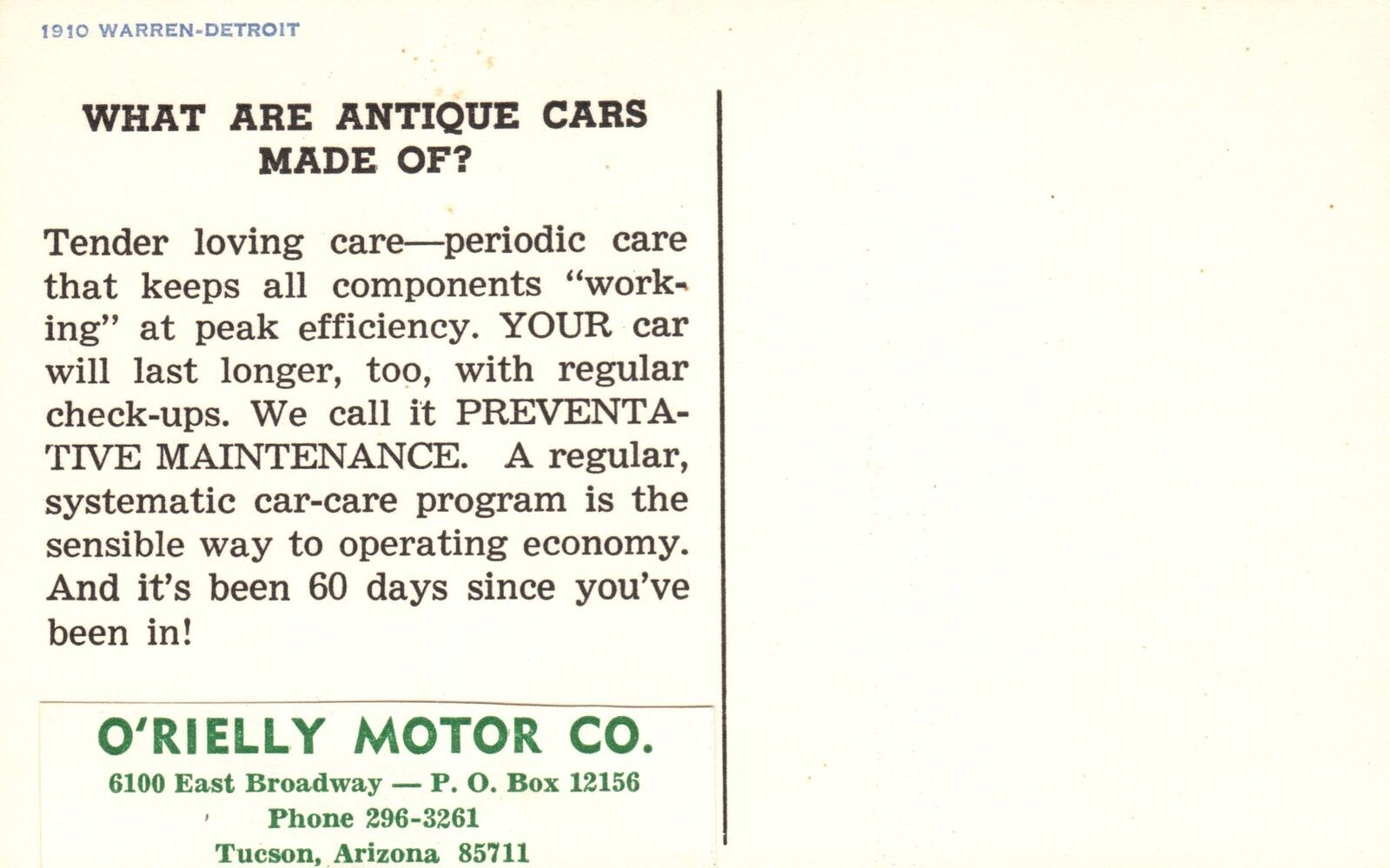 1910 WARREN-DETROIT

WHAT ARE ANTIQUE CARS MADE OF?

Tender loving care—periodic care that keeps all components "working" at peak efficiency. YOUR car will last longer, too, with regular check-ups. We call it PREVENTATIVE MAINTENANCE. A regular, systematic car-care program is the sensible way to operating economy. And it's been 60 days since you've been in!

O'RIELLY MOTOR CO.
6100 East Broadway — P. O. Box 12156
Phone 296-3261
Tucson, Arizona 85711